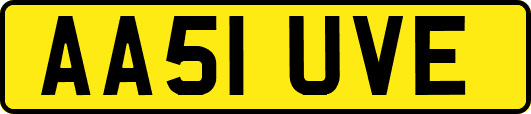 AA51 UVE